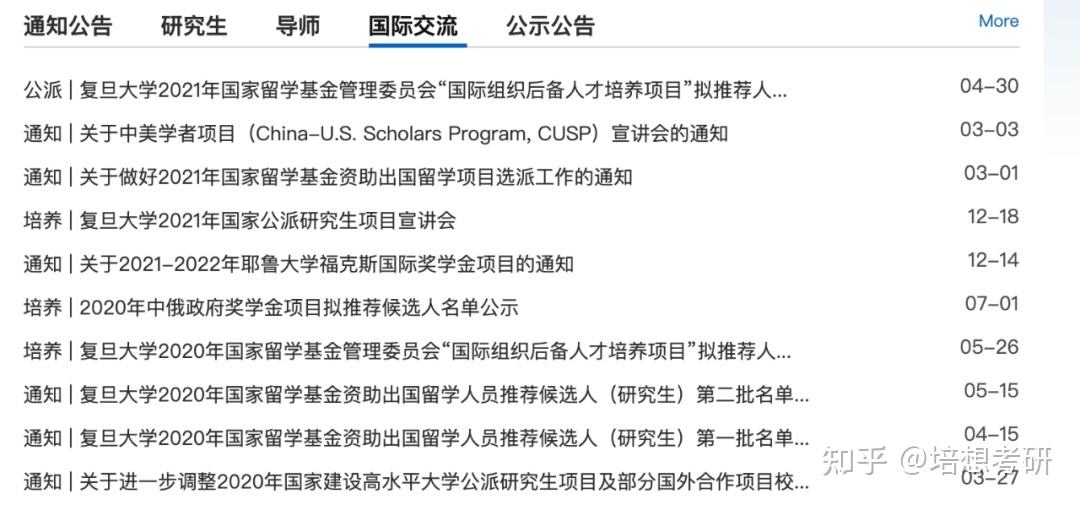 通知公告　研究生　导师　国际交流　公示公告　More

公派 | 复旦大学2021年国家留学基金管理委员会“国际组织后备人才培养项目”拟推荐人...　04-30

通知 | 关于中美学者项目（China-U.S. Scholars Program, CUSP）宣讲会的通知　03-03

通知 | 关于做好2021年国家留学基金资助出国留学项目选派工作的通知　03-01

培养 | 复旦大学2021年国家公派研究生项目宣讲会　12-18

通知 | 关于2021-2022年耶鲁大学福克斯国际奖学金项目的通知　12-14

培养 | 2020年中俄政府奖学金项目拟推荐候选人名单公示　07-01

培养 | 复旦大学2020年国家留学基金管理委员会“国际组织后备人才培养项目”拟推荐人...　05-26

通知 | 复旦大学2020年国家留学基金资助出国留学人员推荐候选人（研究生）第二批名单...　05-15

通知 | 复旦大学2020年国家留学基金资助出国留学人员推荐候选人（研究生）第一批名单...　04-15

通知 | 关于进一步调整2020年国家建设高水平大学公派研究生项目及部分国外合作项目校...　03-27

知乎 @培想考研